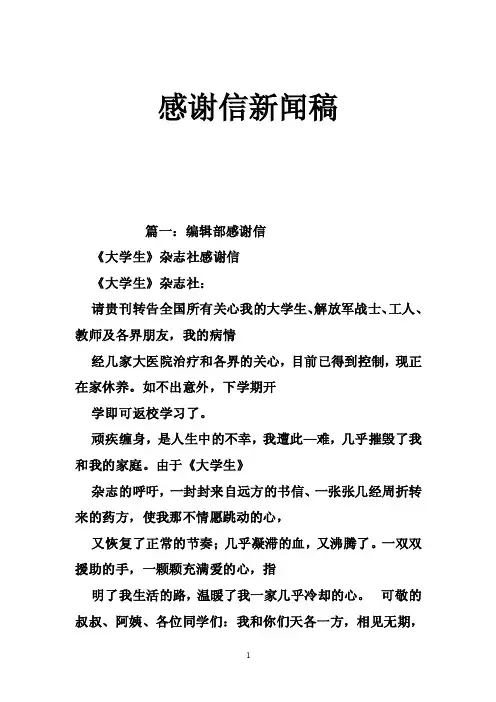 感谢信新闻稿

篇一：编辑部感谢信

《大学生》杂志社感谢信

《大学生》杂志社：

请贵刊转告全国所有关心我的大学生、解放军战士、工人、教师及各界朋友，我的病情

经几家大医院治疗和各界的关心，目前已得到控制，现正在家休养。如不出意外，下学期开

学即可返校学习了。

顽疾缠身，是人生中的不幸，我遭此一难，几乎摧毁了我和我的家庭。由于《大学生》

杂志的呼吁，一封封来自远方的书信、一张张几经周折转来的药方，使我那不情愿跳动的心，

又恢复了正常的节奏；几乎凝滞的血，又沸腾了。一双双援助的手，一颗颗充满爱的心，指

明了我生活的路，温暖了我一家几乎冷却的心。　可敬的叔叔、阿姨、各位同学们：我和你们天各一方，相见无期，

1